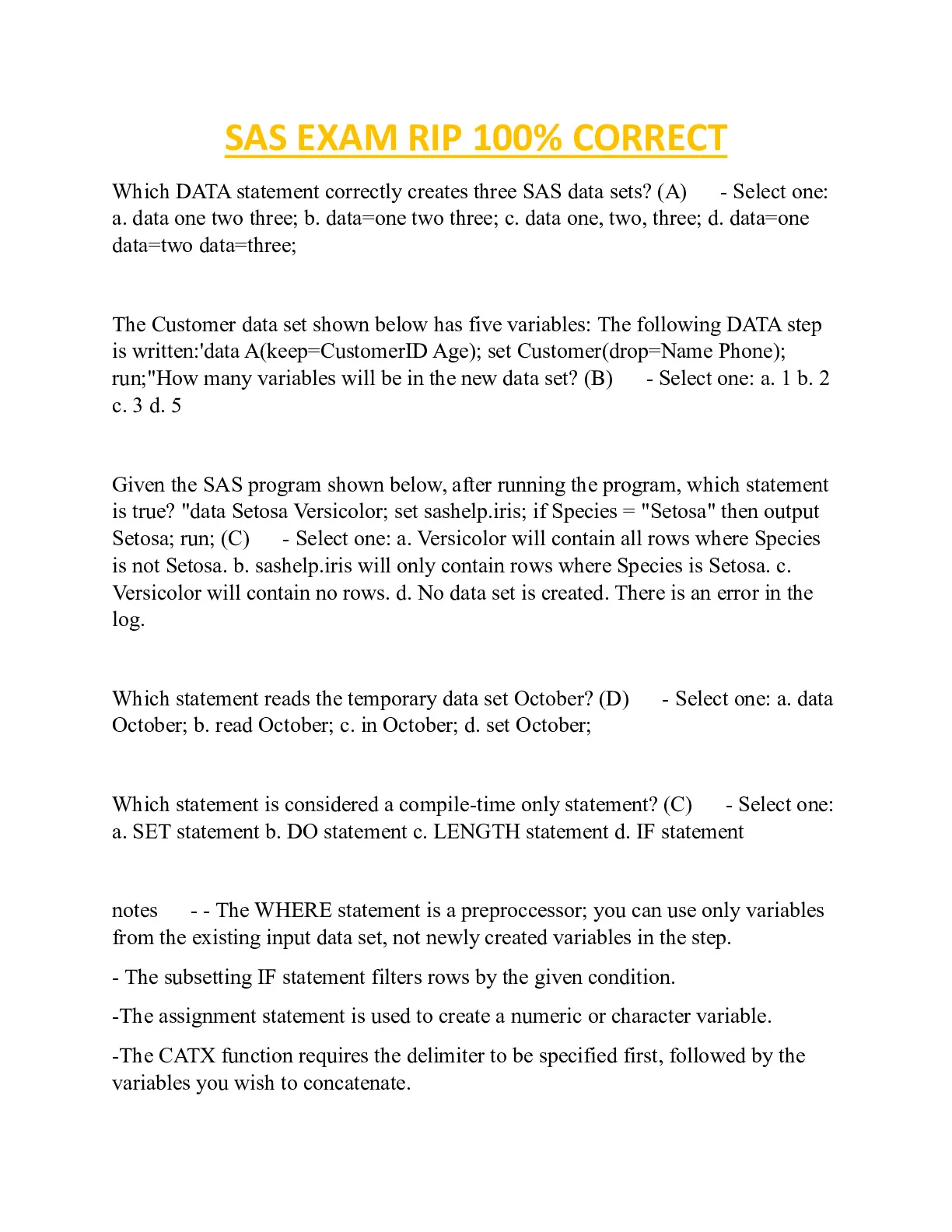 SAS EXAM RIP 100% CORRECT

Which DATA statement correctly creates three SAS data sets? (A) - Select one: a. data one two three; b. data=one two three; c. data one, two, three; d. data=one data=two data=three;

The Customer data set shown below has five variables: The following DATA step is written:'data A(keep=CustomerID Age); set Customer(drop=Name Phone); run;"How many variables will be in the new data set? (B) - Select one: a. 1 b. 2 c. 3 d. 5

Given the SAS program shown below, after running the program, which statement is true? "data Setosa Versicolor; set sashelp.iris; if Species = "Setosa" then output Setosa; run; (C) - Select one: a. Versicolor will contain all rows where Species is not Setosa. b. sashelp.iris will only contain rows where Species is Setosa. c. Versicolor will contain no rows. d. No data set is created. There is an error in the log.

Which statement reads the temporary data set October? (D) - Select one: a. data October; b. read October; c. in October; d. set October;

Which statement is considered a compile-time only statement? (C) - Select one: a. SET statement b. DO statement c. LENGTH statement d. IF statement

notes - - The WHERE statement is a preproccessor; you can use only variables from the existing input data set, not newly created variables in the step.

- The subsetting IF statement filters rows by the given condition.

-The assignment statement is used to create a numeric or character variable.

-The CATX function requires the delimiter to be specified first, followed by the variables you wish to concatenate.